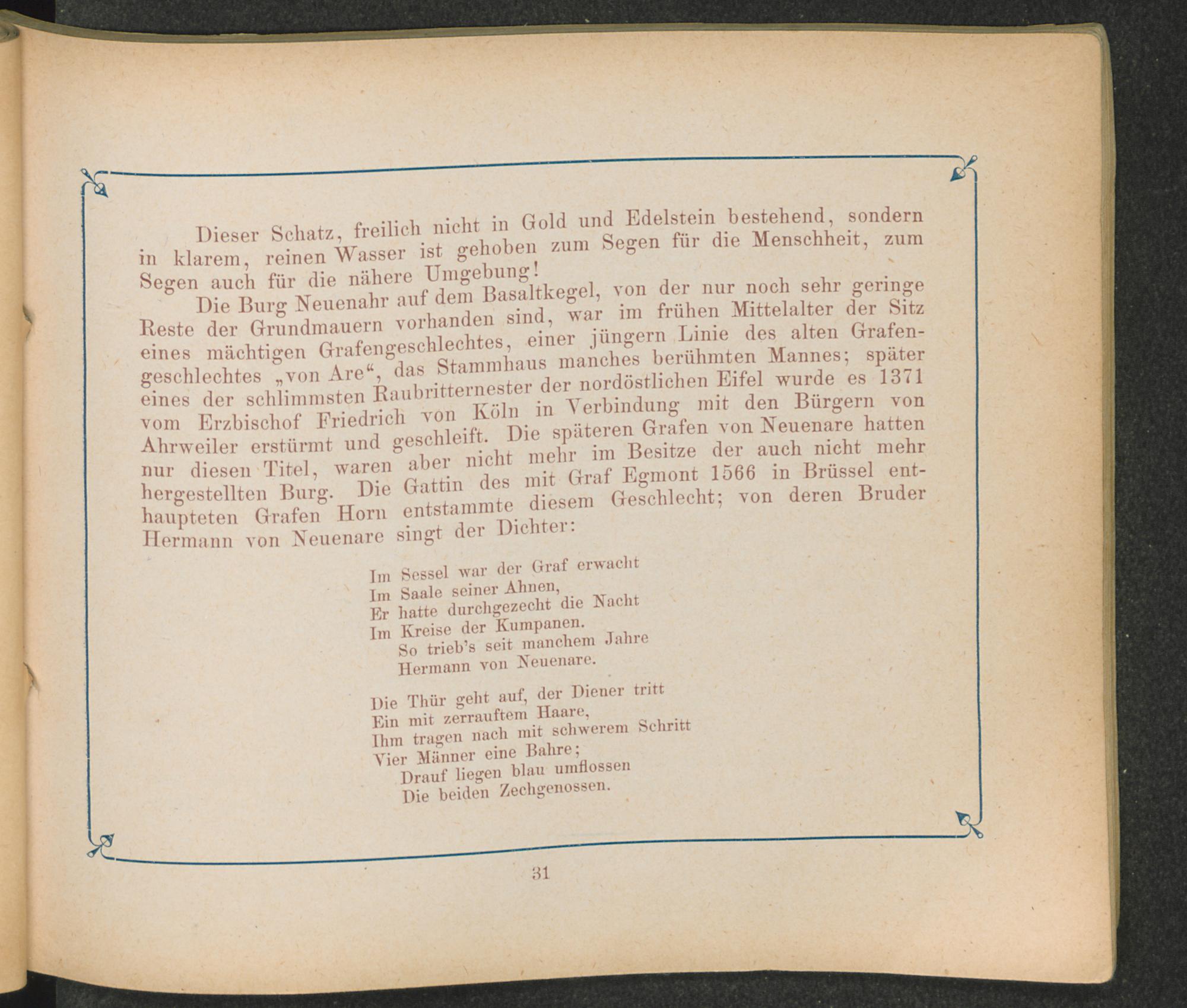 Dieser Schatz, freilich nicht in Gold und Edelstein bestehend, sondern in klarem, reinen Wasser ist gehoben zum Segen für die Menschheit, zum Segen auch für die nähere Umgebung!

Die Burg Neuenahr auf dem Basaltkegel, von der nur noch sehr geringe Reste der Grundmauern vorhanden sind, war im frühen Mittelalter der Sitz eines mächtigen Grafengeschlechtes, einer jüngern Linie des alten Grafengeschlechtes „von Are“, das Stammhaus manches berühmten Mannes; später eines der schlimmsten Raubritternester der nordöstlichen Eifel wurde es 1371 vom Erzbischof Friedrich von Köln in Verbindung mit den Bürgern von Ahrweiler erstürmt und geschleift. Die späteren Grafen von Neuenare hatten nur diesen Titel, waren aber nicht mehr im Besitze der auch nicht mehr hergestellten Burg. Die Gattin des mit Graf Egmont 1566 in Brüssel enthaupteten Grafen Horn entstammte diesem Geschlecht; von deren Bruder Hermann von Neuenare singt der Dichter:

Im Sessel war der Graf erwacht
Im Saale seiner Ahnen,
Er hatte durchgezecht die Nacht
Im Kreise der Kumpanen.
So trieb's seit manchem Jahre
Hermann von Neuenare.

Die Thür geht auf, der Diener tritt
Ein mit zerrauftem Haare,
Ihm tragen nach mit schwerem Schritt
Vier Männer eine Bahre;
Drauf liegen blau umflossen
Die beiden Zechgenossen.

31